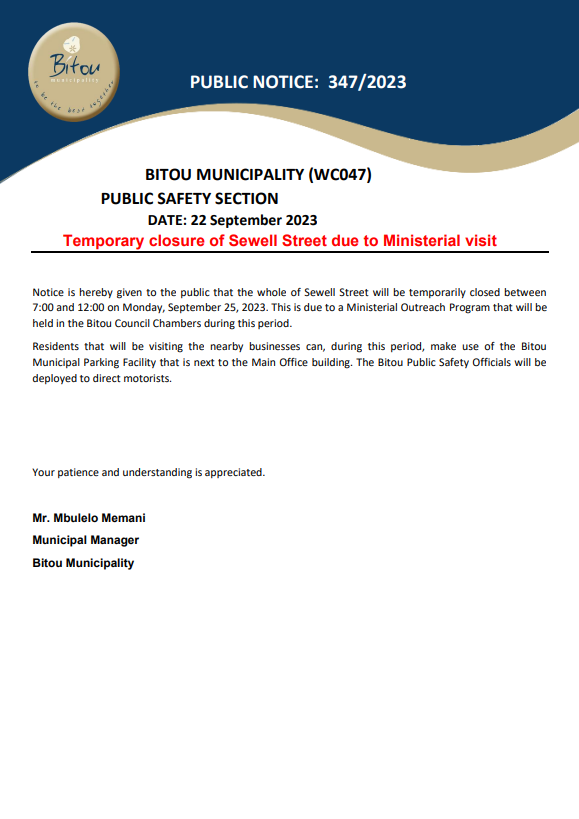 Bitou
municipality
to be the best together

PUBLIC NOTICE: 347/2023

BITOU MUNICIPALITY (WC047)
PUBLIC SAFETY SECTION
DATE: 22 September 2023
Temporary closure of Sewell Street due to Ministerial visit

Notice is hereby given to the public that the whole of Sewell Street will be temporarily closed between 7:00 and 12:00 on Monday, September 25, 2023. This is due to a Ministerial Outreach Program that will be held in the Bitou Council Chambers during this period.

Residents that will be visiting the nearby businesses can, during this period, make use of the Bitou Municipal Parking Facility that is next to the Main Office building. The Bitou Public Safety Officials will be deployed to direct motorists.

Your patience and understanding is appreciated.

Mr. Mbulelo Memani
Municipal Manager
Bitou Municipality